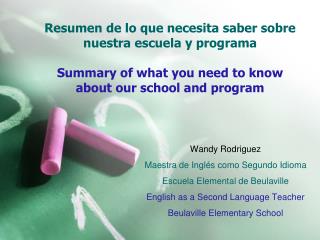 Resumen de lo que necesita saber sobre nuestra escuela y programa

Summary of what you need to know about our school and program

Wandy Rodriguez

Maestra de Inglés como Segundo Idioma

Escuela Elemental de Beulaville

English as a Second Language Teacher

Beulaville Elementary School